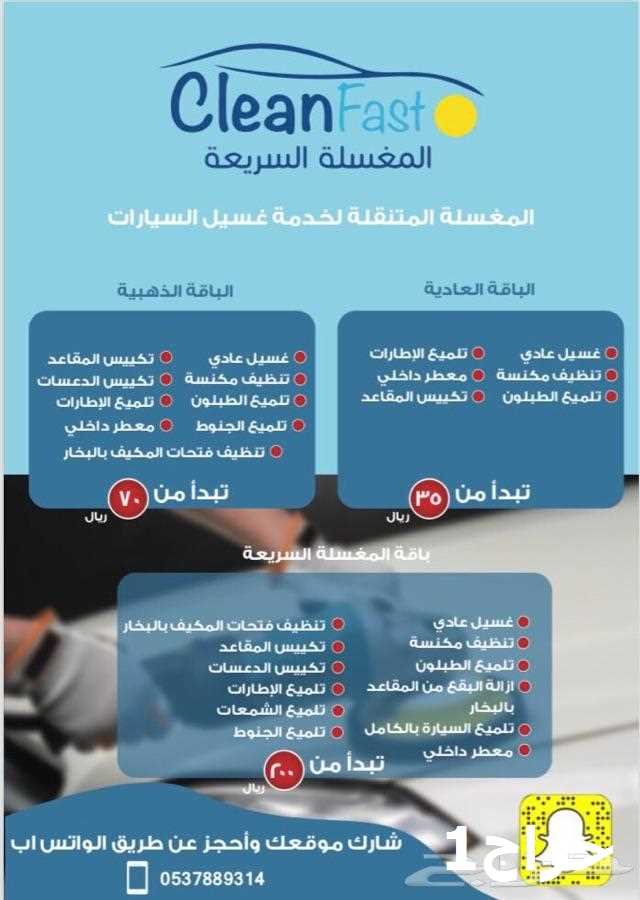 CleanFast
المغسلة السريعة

المغسلة المتنقلة لخدمة غسيل السيارات

الباقة العادية

غسيل عادي
تنظيف مكنسة
تلميع الطبلون
تلميع الإطارات
معطر داخلي
تكييس المقاعد

تبدأ من ٣٥
ريال

الباقة الذهبية

غسيل عادي
تنظيف مكنسة
تلميع الطبلون
تلميع الجنوط
تكييس المقاعد
تكييس الدعسات
تلميع الإطارات
معطر داخلي
تنظيف فتحات المكيف بالبخار

تبدأ من ٧٠
ريال

باقة المغسلة السريعة

غسيل عادي
تنظيف مكنسة
تلميع الطبلون
ازالة البقع من المقاعد بالبخار
تلميع السيارة بالكامل
معطر داخلي
تنظيف فتحات المكيف بالبخار
تكييس المقاعد
تكييس الدعسات
تلميع الإطارات
تلميع الشمعات
تلميع الجنوط

تبدأ من ٢٠٠
ريال

شارك موقعك وأحجز عن طريق الواتس اب
0537889314

حراج